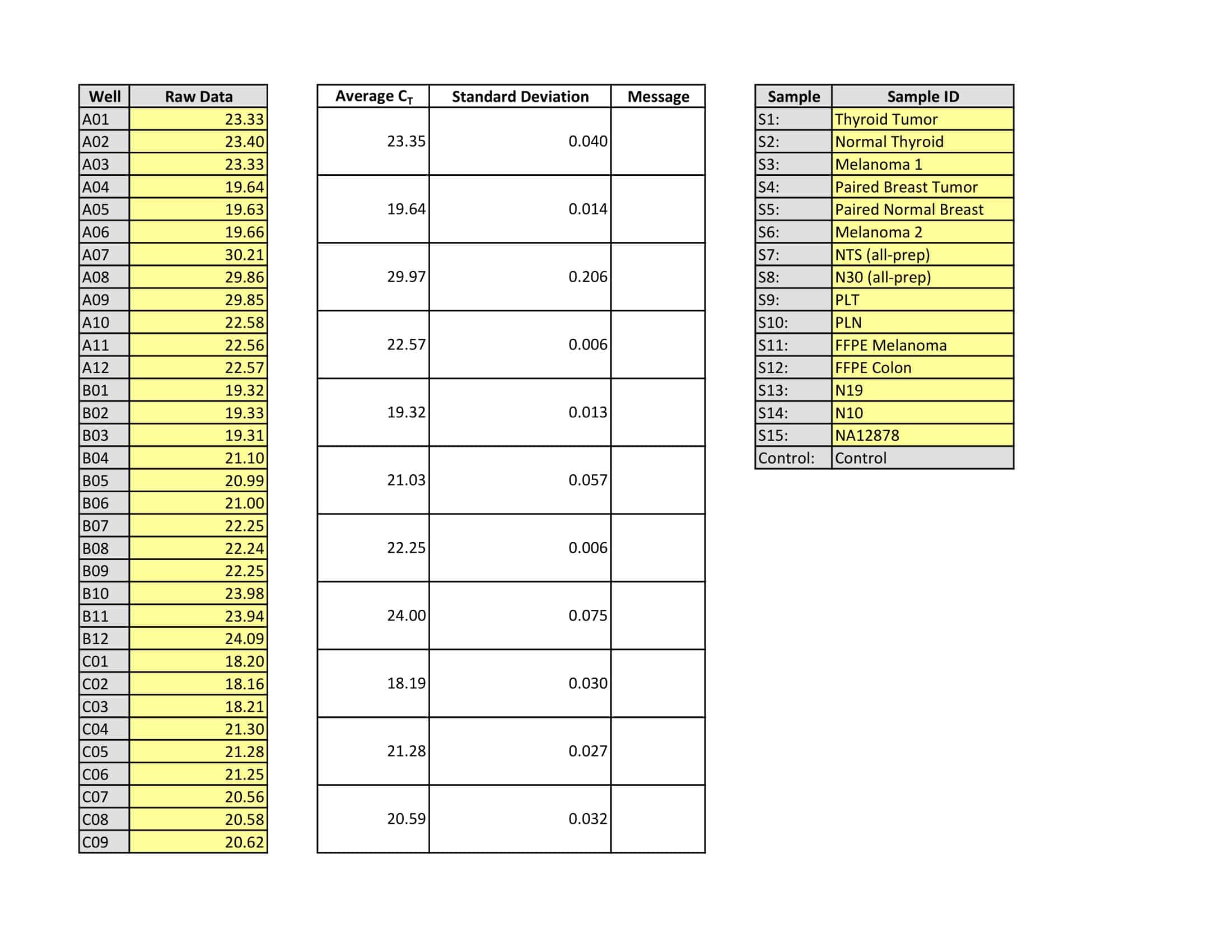 | Well | Raw Data |
|---|---|
| A01 | 23.33 |
| A02 | 23.40 |
| A03 | 23.33 |
| A04 | 19.64 |
| A05 | 19.63 |
| A06 | 19.66 |
| A07 | 30.21 |
| A08 | 29.86 |
| A09 | 29.85 |
| A10 | 22.58 |
| A11 | 22.56 |
| A12 | 22.57 |
| B01 | 19.32 |
| B02 | 19.33 |
| B03 | 19.31 |
| B04 | 21.10 |
| B05 | 20.99 |
| B06 | 21.00 |
| B07 | 22.25 |
| B08 | 22.24 |
| B09 | 22.25 |
| B10 | 23.98 |
| B11 | 23.94 |
| B12 | 24.09 |
| C01 | 18.20 |
| C02 | 18.16 |
| C03 | 18.21 |
| C04 | 21.30 |
| C05 | 21.28 |
| C06 | 21.25 |
| C07 | 20.56 |
| C08 | 20.58 |
| C09 | 20.62 |

| Average $C_T$ | Standard Deviation | Message |
|---|---|---|
| 23.35 | 0.040 | |
| 19.64 | 0.014 | |
| 29.97 | 0.206 | |
| 22.57 | 0.006 | |
| 19.32 | 0.013 | |
| 21.03 | 0.057 | |
| 22.25 | 0.006 | |
| 24.00 | 0.075 | |
| 18.19 | 0.030 | |
| 21.28 | 0.027 | |
| 20.59 | 0.032 | |

| Sample | Sample ID |
|---|---|
| S1: | Thyroid Tumor |
| S2: | Normal Thyroid |
| S3: | Melanoma 1 |
| S4: | Paired Breast Tumor |
| S5: | Paired Normal Breast |
| S6: | Melanoma 2 |
| S7: | NTS (all-prep) |
| S8: | N30 (all-prep) |
| S9: | PLT |
| S10: | PLN |
| S11: | FFPE Melanoma |
| S12: | FFPE Colon |
| S13: | N19 |
| S14: | N10 |
| S15: | NA12878 |
| Control: | Control |